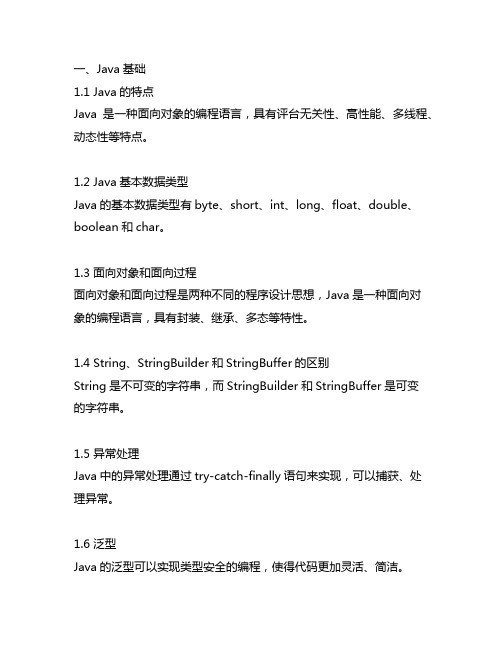 一、Java 基础

1.1 Java 的特点
Java 是一种面向对象的编程语言，具有评台无关性、高性能、多线程、动态性等特点。

1.2 Java 基本数据类型
Java 的基本数据类型有 byte、short、int、long、float、double、boolean 和 char。

1.3 面向对象和面向过程
面向对象和面向过程是两种不同的程序设计思想，Java 是一种面向对象的编程语言，具有封装、继承、多态等特性。

1.4 String、StringBuilder 和 StringBuffer 的区别
String 是不可变的字符串，而 StringBuilder 和 StringBuffer 是可变的字符串。

1.5 异常处理
Java 中的异常处理通过 try-catch-finally 语句来实现，可以捕获、处理异常。

1.6 泛型
Java 的泛型可以实现类型安全的编程，使得代码更加灵活、简洁。